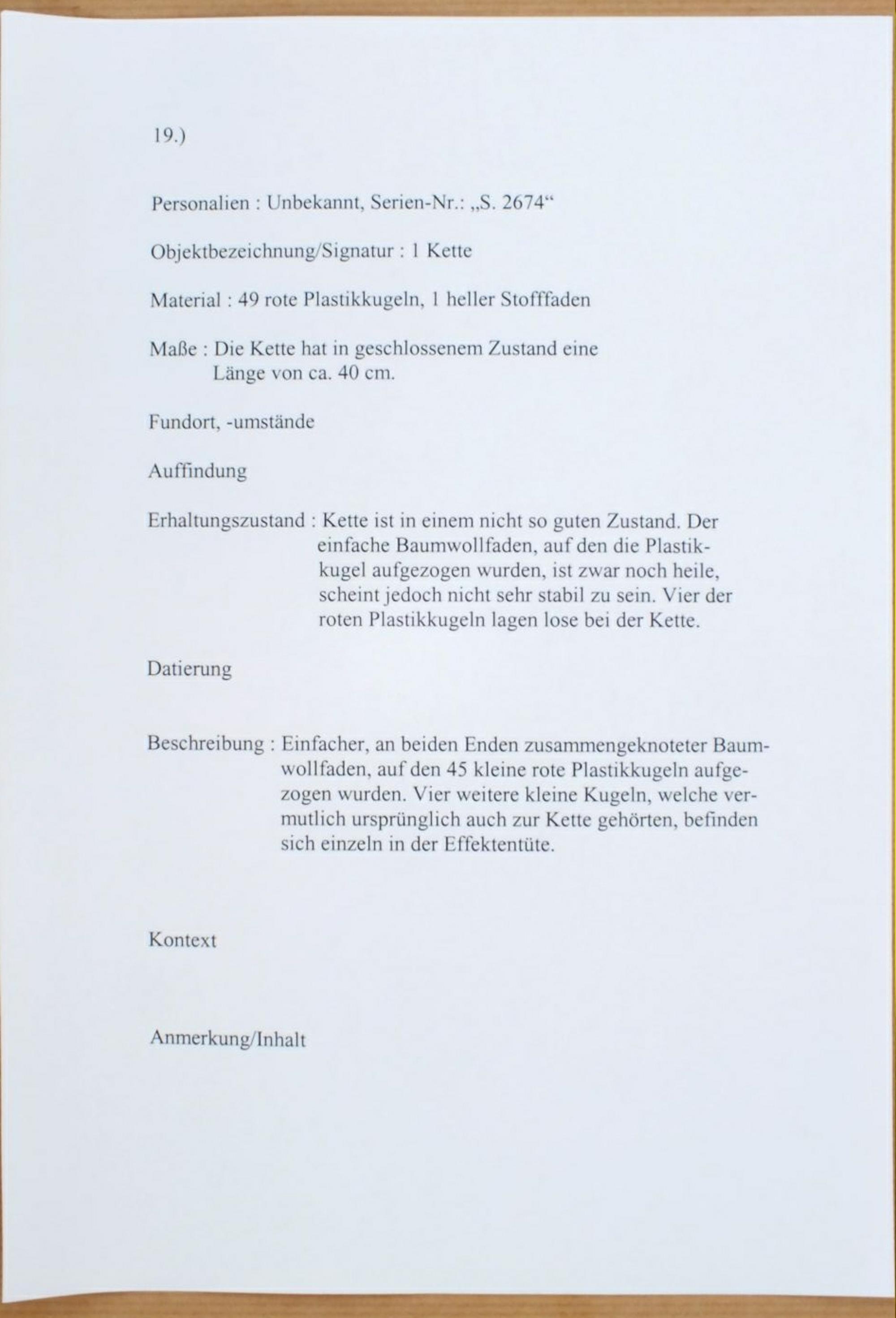 19.)

Personalien : Unbekannt, Serien-Nr.: „S. 2674“

Objektbezeichnung/Signatur : 1 Kette

Material : 49 rote Plastikkugeln, 1 heller Stofffaden

Maße : Die Kette hat in geschlossenem Zustand eine Länge von ca. 40 cm.

Fundort, -umstände

Auffindung

Erhaltungszustand : Kette ist in einem nicht so guten Zustand. Der einfache Baumwollfaden, auf den die Plastikkugel aufgezogen wurden, ist zwar noch heile, scheint jedoch nicht sehr stabil zu sein. Vier der roten Plastikkugeln lagen lose bei der Kette.

Datierung

Beschreibung : Einfacher, an beiden Enden zusammengeknoteter Baumwollfaden, auf den 45 kleine rote Plastikkugeln aufgezogen wurden. Vier weitere kleine Kugeln, welche vermutlich ursprünglich auch zur Kette gehörten, befinden sich einzeln in der Effektentüte.

Kontext

Anmerkung/Inhalt